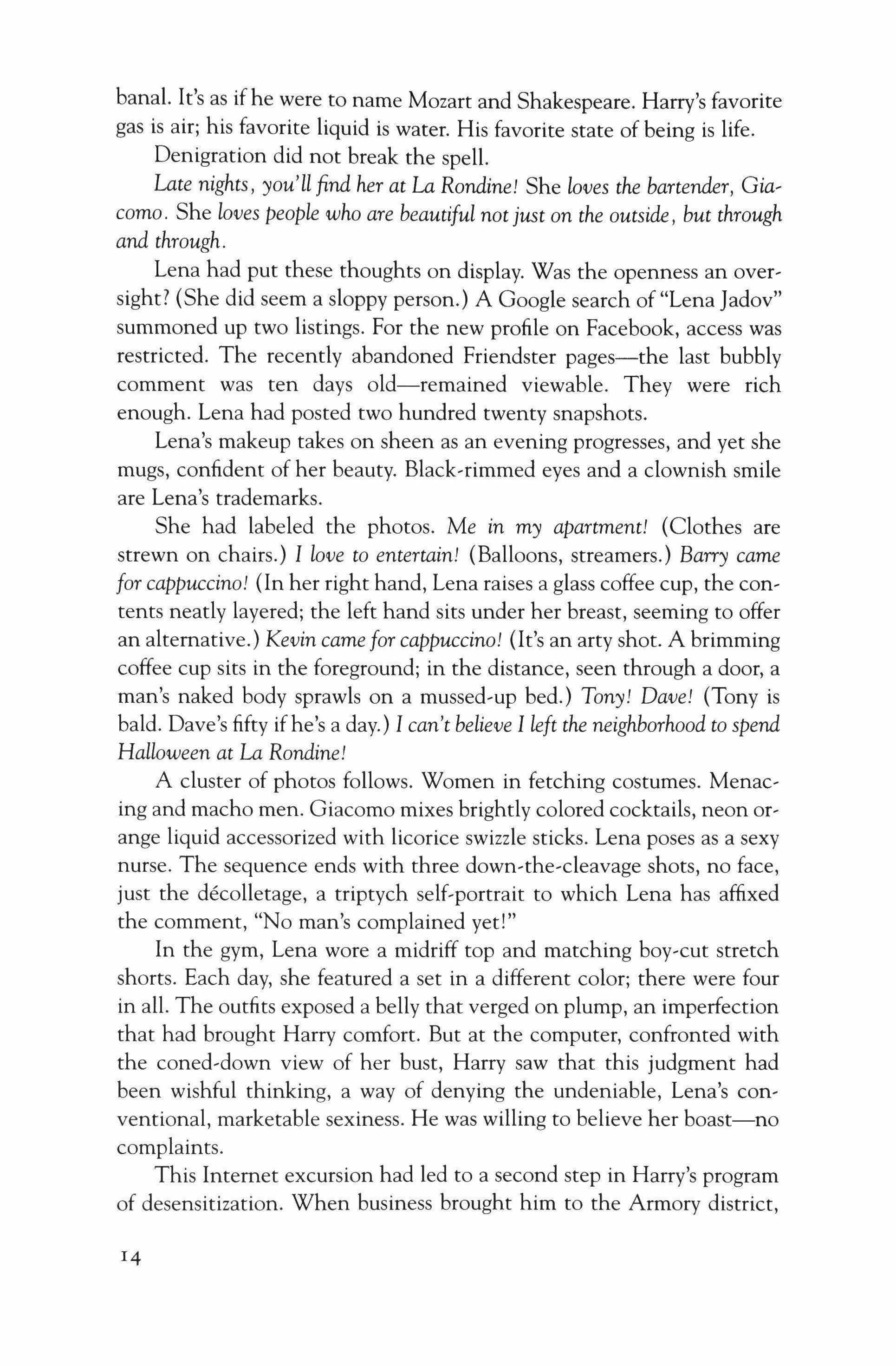 banal. It's as if he were to name Mozart and Shakespeare. Harry's favorite gas is air; his favorite liquid is water. His favorite state of being is life.

Denigration did not break the spell.

Late nights, you'll find her at La Rondine! She loves the bartender, Giacomo. She loves people who are beautiful not just on the outside, but through and through.

Lena had put these thoughts on display. Was the openness an oversight? (She did seem a sloppy person.) A Google search of "Lena Jadov" summoned up two listings. For the new profile on Facebook, access was restricted. The recently abandoned Friendster pages—the last bubbly comment was ten days old—remained viewable. They were rich enough. Lena had posted two hundred twenty snapshots.

Lena's makeup takes on sheen as an evening progresses, and yet she mugs, confident of her beauty. Black-rimmed eyes and a clownish smile are Lena's trademarks.

She had labeled the photos. Me in my apartment! (Clothes are strewn on chairs.) I love to entertain! (Balloons, streamers.) Barry came for cappuccino! (In her right hand, Lena raises a glass coffee cup, the contents neatly layered; the left hand sits under her breast, seeming to offer an alternative.) Kevin came for cappuccino! (It's an arty shot. A brimming coffee cup sits in the foreground; in the distance, seen through a door, a man's naked body sprawls on a mussed-up bed.) Tony! Dave! (Tony is bald. Dave's fifty if he's a day.) I can't believe I left the neighborhood to spend Halloween at La Rondine!

A cluster of photos follows. Women in fetching costumes. Menacing and macho men. Giacomo mixes brightly colored cocktails, neon orange liquid accessorized with licorice swizzle sticks. Lena poses as a sexy nurse. The sequence ends with three down-the-cleavage shots, no face, just the décolletage, a triptych self-portrait to which Lena has affixed the comment, "No man's complained yet!"

In the gym, Lena wore a midriff top and matching boy-cut stretch shorts. Each day, she featured a set in a different color; there were four in all. The outfits exposed a belly that verged on plump, an imperfection that had brought Harry comfort. But at the computer, confronted with the coned-down view of her bust, Harry saw that this judgment had been wishful thinking, a way of denying the undeniable, Lena's conventional, marketable sexiness. He was willing to believe her boast—no complaints.

This Internet excursion had led to a second step in Harry's program of desensitization. When business brought him to the Armory district,

14